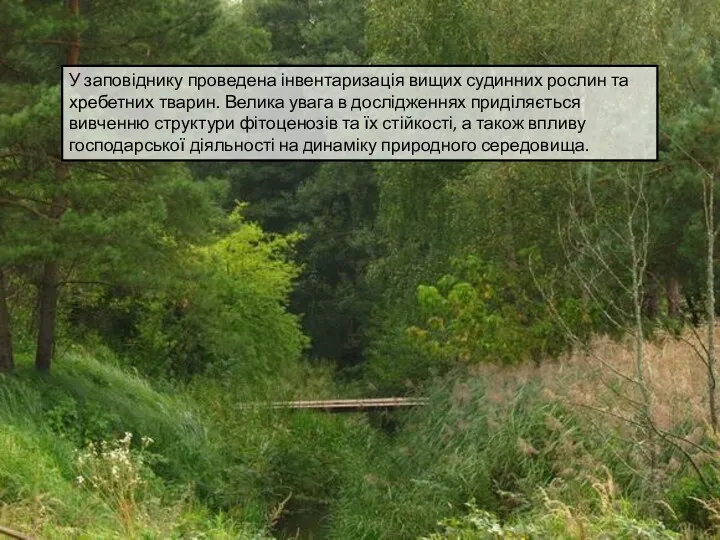 У заповіднику проведена інвентаризація вищих судинних рослин та хребетних тварин. Велика увага в дослідженнях приділяється вивченню структури фітоценозів та їх стійкості, а також впливу господарської діяльності на динаміку природного середовища.